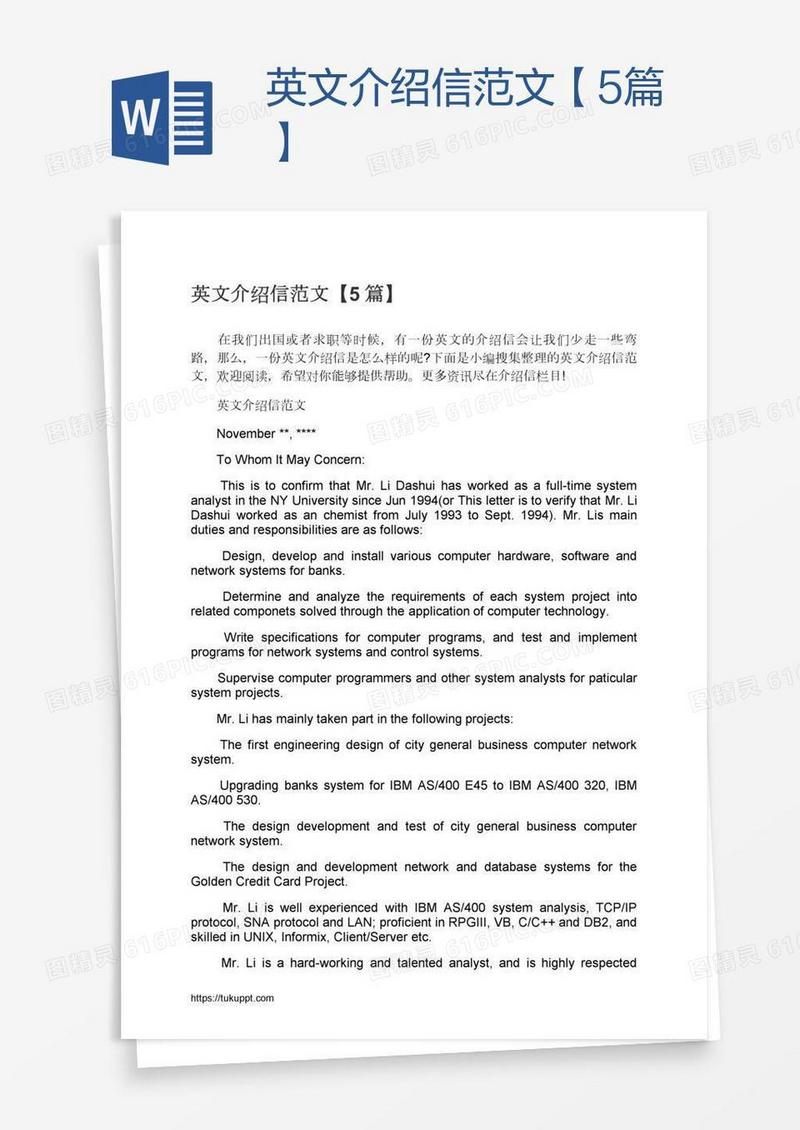 W

英文介绍信范文【5篇】

图精灵 616PIC.COM

英文介绍信范文【5篇】

在我们出国或者求职等时候，有一份英文的介绍信会让我们少走一些弯路，那么，一份英文介绍信是怎么样的呢?下面是小编搜集整理的英文介绍信范文，欢迎阅读，希望对你能够提供帮助。更多资讯尽在介绍信栏目!

英文介绍信范文

November **, ****

To Whom It May Concern:

This is to confirm that Mr. Li Dashui has worked as a full-time system analyst in the NY University since Jun 1994(or This letter is to verify that Mr. Li Dashui worked as an chemist from July 1993 to Sept. 1994). Mr. Lis main duties and responsibilities are as follows:

Design, develop and install various computer hardware, software and network systems for banks.

Determine and analyze the requirements of each system project into related componets solved through the application of computer technology.

Write specifications for computer programs, and test and implement programs for network systems and control systems.

Supervise computer programmers and other system analysts for paticular system projects.

Mr. Li has mainly taken part in the following projects:

The first engineering design of city general business computer network system.

Upgrading banks system for IBM AS/400 E45 to IBM AS/400 320, IBM AS/400 530.

The design development and test of city general business computer network system.

The design and development network and database systems for the Golden Credit Card Project.

Mr. Li is well experienced with IBM AS/400 system analysis, TCP/IP protocol, SNA protocol and LAN; proficient in RPGIII, VB, C/C++ and DB2, and skilled in UNIX, Informix, Client/Server etc.

Mr. Li is a hard-working and talented analyst, and is highly respected

https://tukuppt.com